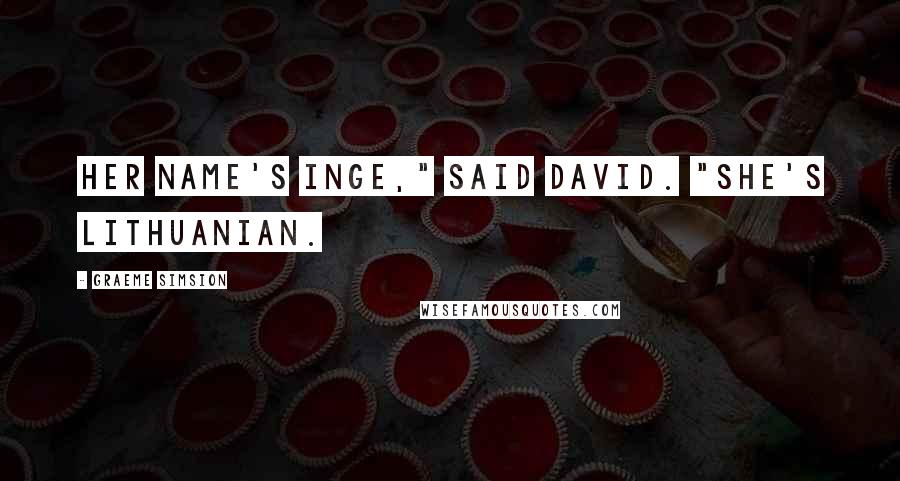 HER NAME'S INGE," SAID DAVID. "SHE'S LITHUANIAN.

- GRAEME SIMSION

WISEFAMOUSQUOTES.COM